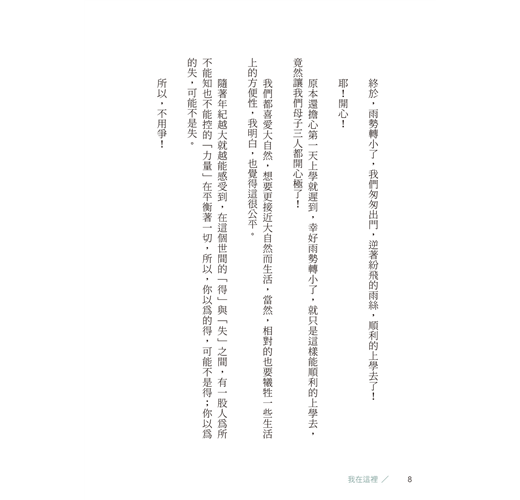 終於，雨勢轉小了，我們匆匆出門，逆著紛飛的雨絲，順利的上學去了！

耶！開心！

原本還擔心第一天上學就遲到，幸好雨勢轉小了，就只是這樣能順利的上學去，竟然讓我們母子三人都開心極了！

我們都喜愛大自然，想要更接近大自然而生活，當然，相對的也要犧牲一些生活上的方便性，我明白，也覺得這很公平。

隨著年紀越大就越能感受到，在這個世間的「得」與「失」之間，有一股人為所不能知也不能控的「力量」在平衡著一切，所以，你以為的得，可能不是得；你以為的失，可能不是失。

所以，不用爭！

我在這裡 ／ 8